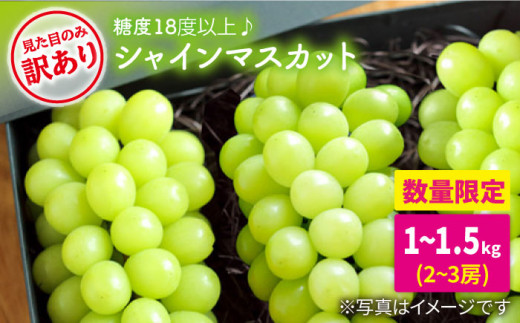 見た目のみ
訳あり

糖度18度以上♪
シャインマスカット

数量限定

1~1.5kg
(2~3房)

※写真はイメージです